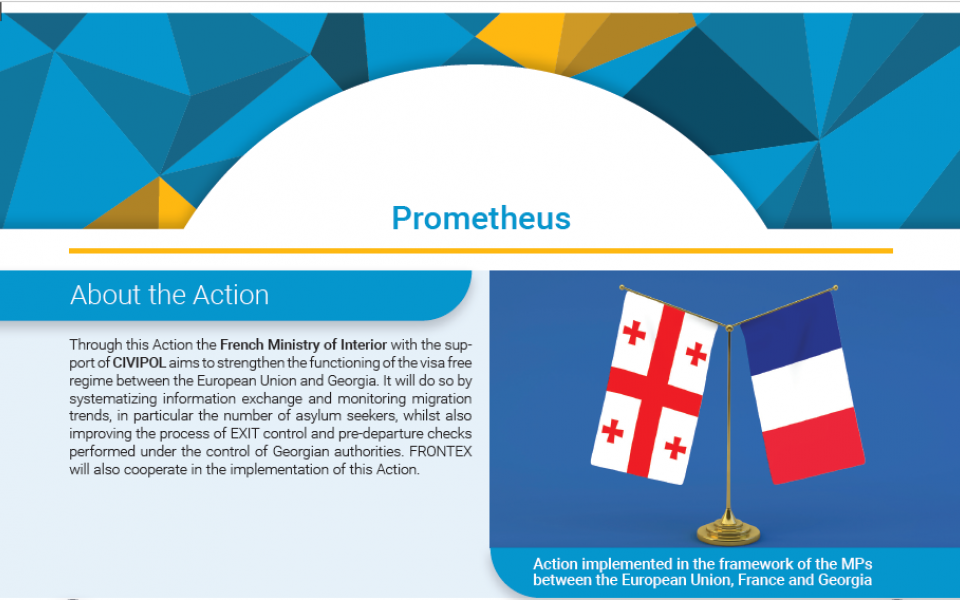 Prometheus

About the Action

Through this Action the French Ministry of Interior with the support of CIVIPOL aims to strengthen the functioning of the visa free regime between the European Union and Georgia. It will do so by systematizing information exchange and monitoring migration trends, in particular the number of asylum seekers, whilst also improving the process of EXIT control and pre-departure checks performed under the control of Georgian authorities. FRONTEX will also cooperate in the implementation of this Action.

Action implemented in the framework of the MPs between the European Union, France and Georgia